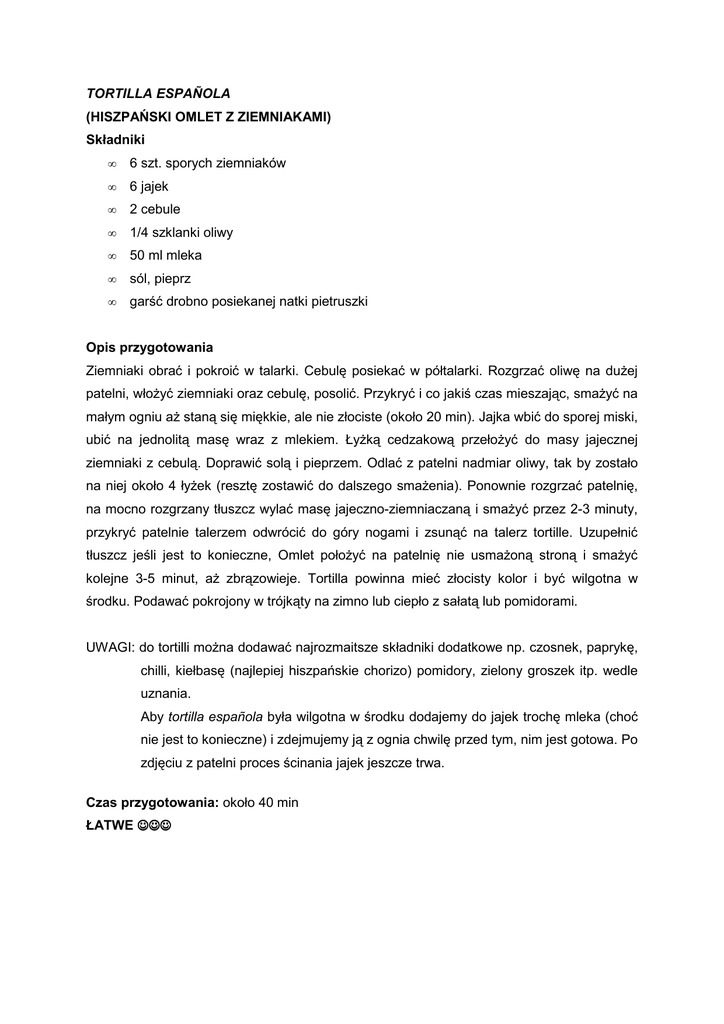 TORTILLA ESPAÑOLA
(HISZPAŃSKI OMLET Z ZIEMNIAKAMI)
Składniki

∞ 6 szt. sporych ziemniaków
∞ 6 jajek
∞ 2 cebule
∞ 1/4 szklanki oliwy
∞ 50 ml mleka
∞ sól, pieprz
∞ garść drobno posiekanej natki pietruszki

Opis przygotowania
Ziemniaki obrać i pokroić w talarki. Cebulę posiekać w półtalarki. Rozgrzać oliwę na dużej patelni, włożyć ziemniaki oraz cebulę, posolić. Przykryć i co jakiś czas mieszając, smażyć na małym ogniu aż staną się miękkie, ale nie złociste (około 20 min). Jajka wbić do sporej miski, ubić na jednolitą masę wraz z mlekiem. Łyżką cedzakową przełożyć do masy jajecznej ziemniaki z cebulą. Doprawić solą i pieprzem. Odlać z patelni nadmiar oliwy, tak by zostało na niej około 4 łyżek (resztę zostawić do dalszego smażenia). Ponownie rozgrzać patelnię, na mocno rozgrzany tłuszcz wylać masę jajeczno-ziemniaczaną i smażyć przez 2-3 minuty, przykryć patelnie talerzem odwrócić do góry nogami i zsunąć na talerz tortille. Uzupełnić tłuszcz jeśli jest to konieczne, Omlet położyć na patelnię nie usmażoną stroną i smażyć kolejne 3-5 minut, aż zbrązowieje. Tortilla powinna mieć złocisty kolor i być wilgotna w środku. Podawać pokrojony w trójkąty na zimno lub ciepło z sałatą lub pomidorami.

UWAGI: do tortilli można dodawać najrozmaitsze składniki dodatkowe np. czosnek, paprykę, chilli, kiełbasę (najlepiej hiszpańskie chorizo) pomidory, zielony groszek itp. wedle uznania.
Aby tortilla española była wilgotna w środku dodajemy do jajek trochę mleka (choć nie jest to konieczne) i zdejmujemy ją z ognia chwilę przed tym, nim jest gotowa. Po zdjęciu z patelni proces ścinania jajek jeszcze trwa.

Czas przygotowania: około 40 min
ŁATWE ☺☺☺